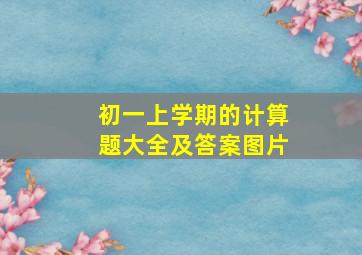 初一上学期的计算题大全及答案图片